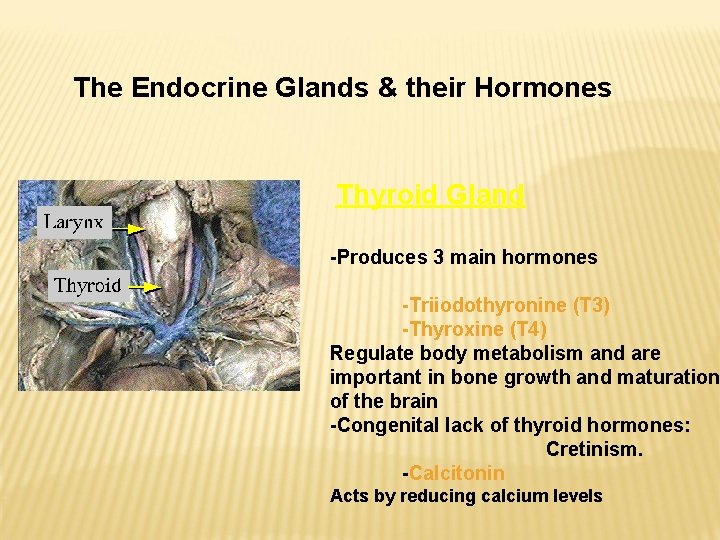 The Endocrine Glands & their Hormones

Larynx

Thyroid

Thyroid Gland

-Produces 3 main hormones

-Triiodothyronine (T3)
-Thyroxine (T4)
Regulate body metabolism and are important in bone growth and maturation of the brain
-Congenital lack of thyroid hormones: Cretinism.

-Calcitonin
Acts by reducing calcium levels